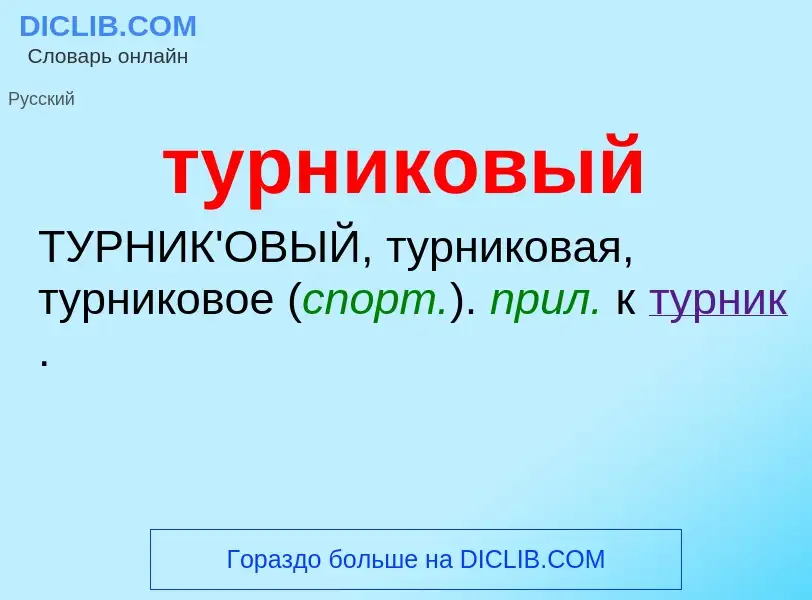 DICLIB.COM
Словарь онлайн

Русский

турниковый

ТУРНИК'ОВЫЙ, турниковая, турниковое (спорт.). прил. к турник .

Гораздо больше на DICLIB.COM